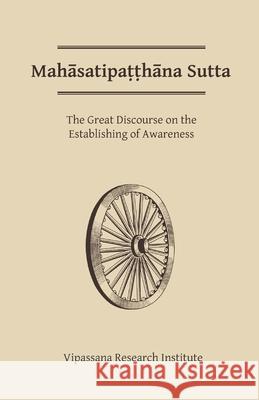 Mahāsatipaṭṭhāna Sutta

The Great Discourse on the Establishing of Awareness

Vipassana Research Institute

Kraina Książek